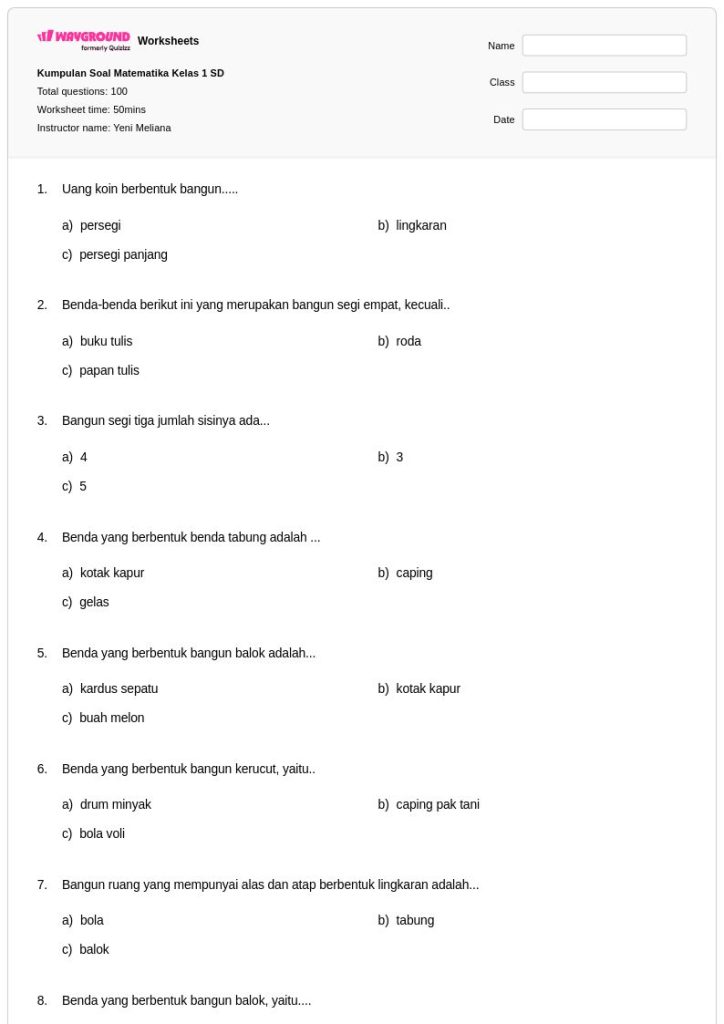 WAYGROUND formerly Quizizz Worksheets

Kumpulan Soal Matematika Kelas 1 SD
Total questions: 100
Worksheet time: 50mins
Instructor name: Yeni Meliana

Name
Class
Date

1. Uang koin berbentuk bangun.....

a) persegi
b) lingkaran
c) persegi panjang

2. Benda-benda berikut ini yang merupakan bangun segi empat, kecuali..

a) buku tulis
b) roda
c) papan tulis

3. Bangun segi tiga jumlah sisinya ada...

a) 4
b) 3
c) 5

4. Benda yang berbentuk benda tabung adalah ...

a) kotak kapur
b) caping
c) gelas

5. Benda yang berbentuk bangun balok adalah...

a) kardus sepatu
b) kotak kapur
c) buah melon

6. Benda yang berbentuk bangun kerucut, yaitu..

a) drum minyak
b) caping pak tani
c) bola voli

7. Bangun ruang yang mempunyai alas dan atap berbentuk lingkaran adalah...

a) bola
b) tabung
c) balok

8. Benda yang berbentuk bangun balok, yaitu....